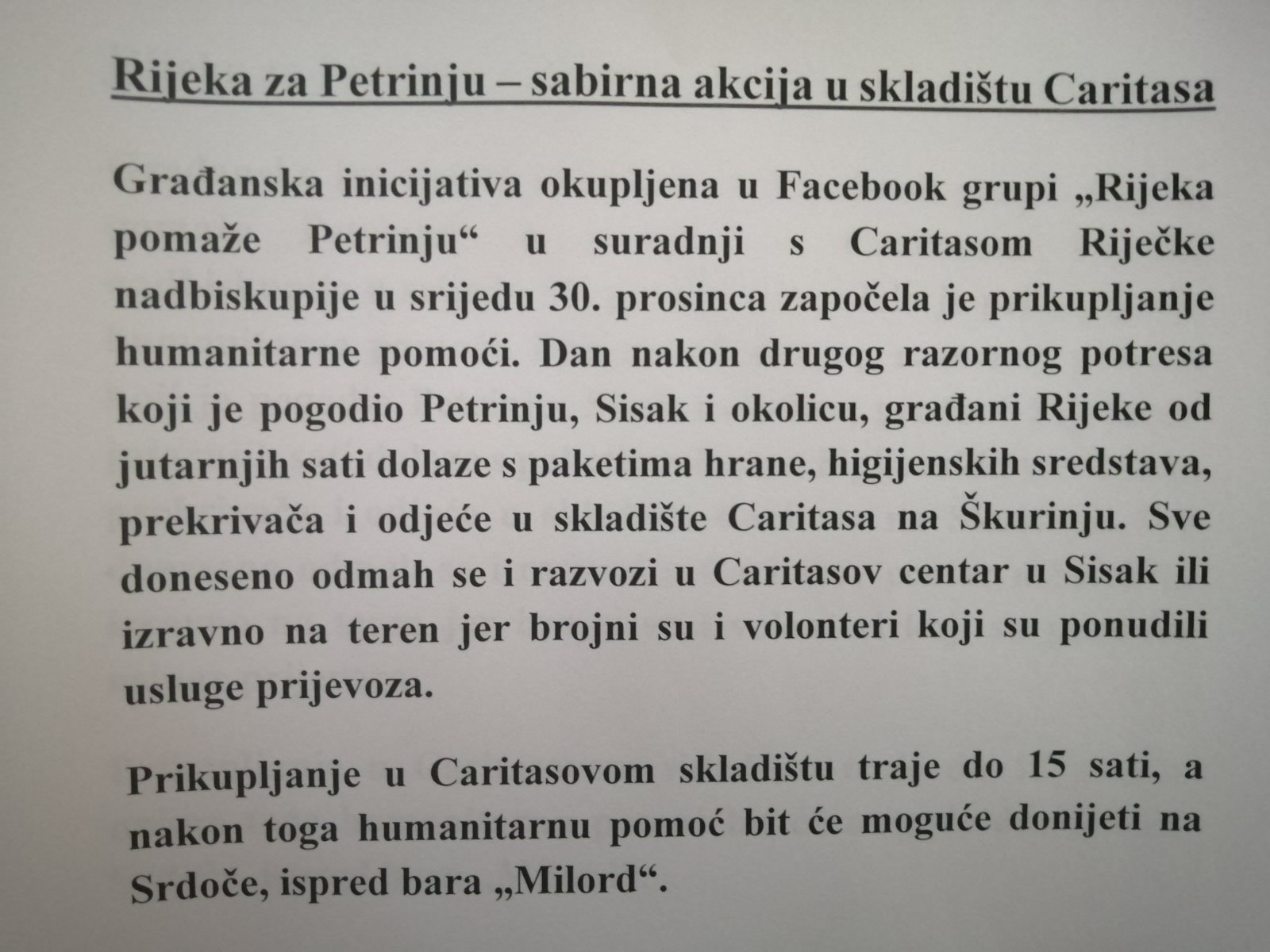 Rijeka za Petrinju – sabirna akcija u skladištu Caritasa

Građanska inicijativa okupljena u Facebook grupi „Rijeka pomaže Petrinju“ u suradnji s Caritasom Riječke nadbiskupije u srijedu 30. prosinca započela je prikupljanje humanitarne pomoći. Dan nakon drugog razornog potresa koji je pogodio Petrinju, Sisak i okolicu, građani Rijeke od jutarnjih sati dolaze s paketima hrane, higijenskih sredstava, prekrivača i odjeće u skladište Caritasa na Škurinju. Sve doneseno odmah se i razvozi u Caritasov centar u Sisak ili izravno na teren jer brojni su i volonteri koji su ponudili usluge prijevoza.

Prikupljanje u Caritasovom skladištu traje do 15 sati, a nakon toga humanitarnu pomoć bit će moguće donijeti na Srdoče, ispred bara „Milord“.